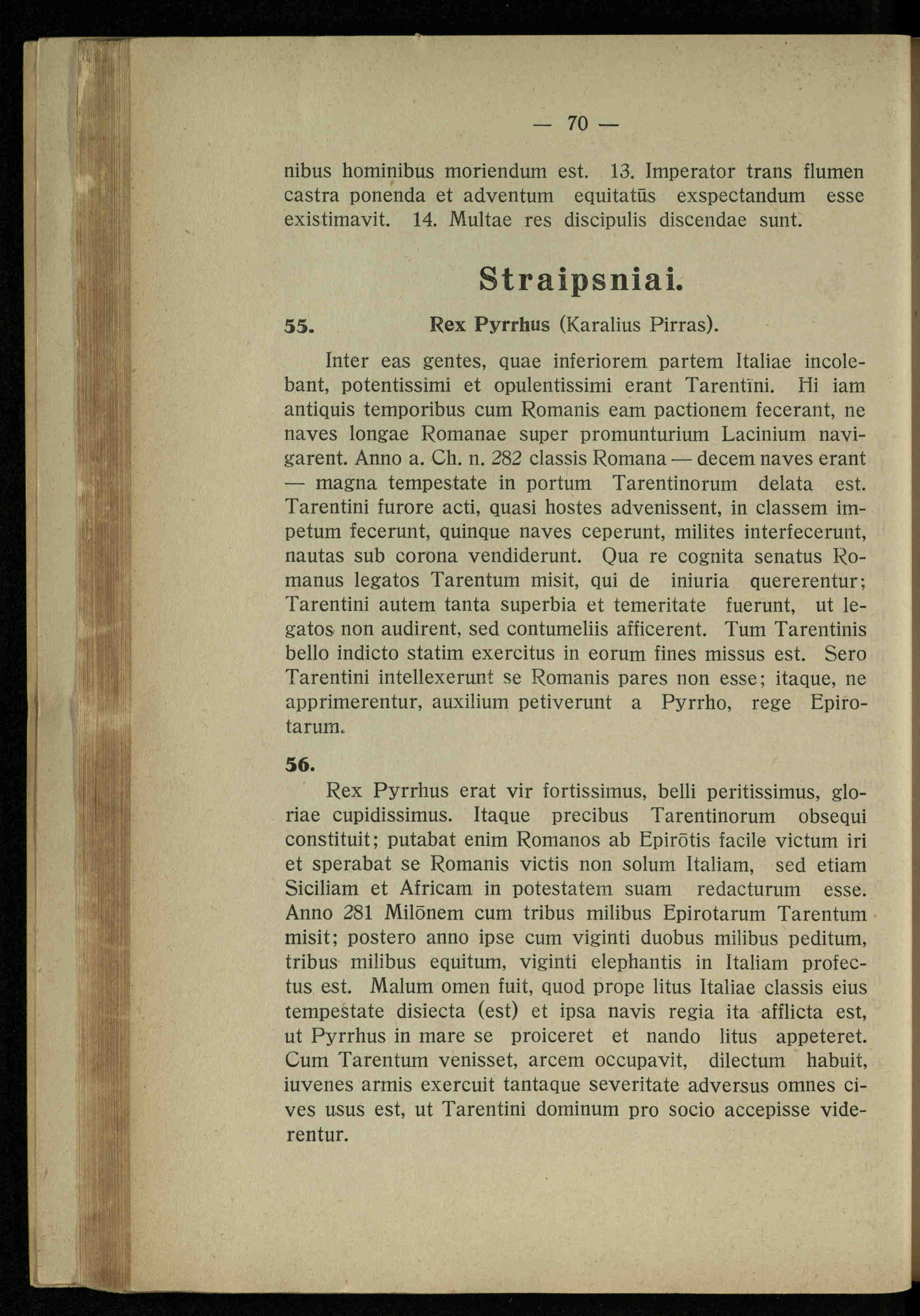 — 70 —

nibus hominibus moriendum est. 13. Imperator trans flumen castra ponenda et adventum equitatūs exspectandum esse existimavit. 14. Multae res discipulis discendae sunt.

Straipsniai.

55. Rex Pyrrhus (Karalius Pirras).

Inter eas gentes, quae inferiorem partem Italiae incolebant, potentissimi et opulentissimi erant Tarentīni. Hi iam antiquis temporibus cum Romanis eam pactionem fecerant, ne naves longae Romanae super promunturium Lacinium navigarent. Anno a. Ch. n. 282 classis Romana — decem naves erant — magna tempestate in portum Tarentinorum delata est. Tarentini furore acti, quasi hostes advenissent, in classem impetum fecerunt, quinque naves ceperunt, milites interfecerunt, nautas sub corona vendiderunt. Qua re cognita senatus Romanus legatos Tarentum misit, qui de iniuria quererentur; Tarentini autem tanta superbia et temeritate fuerunt, ut legatos non audirent, sed contumeliis afficerent. Tum Tarentinis bello indicto statim exercitus in eorum fines missus est. Sero Tarentini intellexerunt se Romanis pares non esse; itaque, ne apprimerentur, auxilium petiverunt a Pyrrho, rege Epirotarum.

56.

Rex Pyrrhus erat vir fortissimus, belli peritissimus, gloriae cupidissimus. Itaque precibus Tarentinorum obsequi constituit; putabat enim Romanos ab Epirōtis facile victum iri et sperabat se Romanis victis non solum Italiam, sed etiam Siciliam et Africam in potestatem suam redacturum esse. Anno 281 Milōnem cum tribus milibus Epirotarum Tarentum misit; postero anno ipse cum viginti duobus milibus peditum, tribus milibus equitum, viginti elephantis in Italiam profectus est. Malum omen fuit, quod prope litus Italiae classis eius tempestate disiecta (est) et ipsa navis regia ita afflicta est, ut Pyrrhus in mare se proiceret et nando litus appeteret. Cum Tarentum venisset, arcem occupavit, dilectum habuit, iuvenes armis exercuit tantaque severitate adversus omnes cives usus est, ut Tarentini dominum pro socio accepisse viderentur.